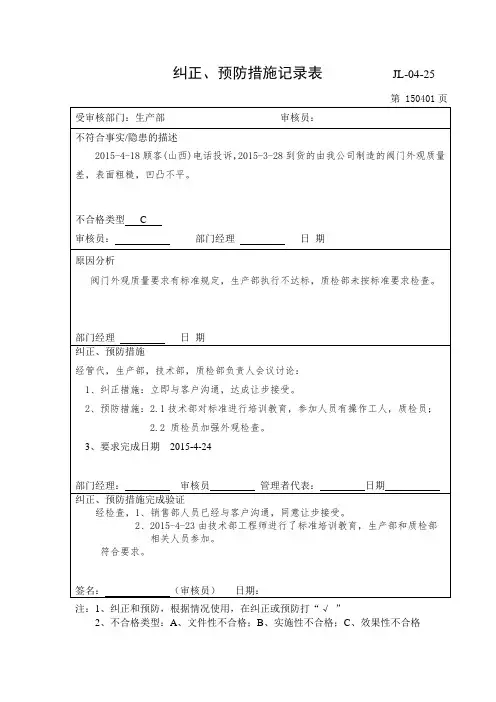 纠正、预防措施记录表 JL-04-25

第 150401 页

受审核部门：生产部 审核员：

不符合事实/隐患的描述

2015-4-18 顾客(山西)电话投诉，2015-3-28 到货的由我公司制造的阀门外观质量差，表面粗糙，凹凸不平。

不合格类型 C

审核员： 部门经理 日 期

原因分析

阀门外观质量要求有标准规定，生产部执行不达标，质检部未按标准要求检查。

部门经理 日 期

纠正、预防措施

经管代，生产部，技术部，质检部负责人会议讨论：

1、纠正措施：立即与客户沟通，达成让步接受。

2、预防措施：2.1 技术部对标准进行培训教育，参加人员有操作工人，质检员；

2.2 质检员加强外观检查。

3、要求完成日期 2015-4-24

部门经理： 审核员 管理者代表： 日期

纠正、预防措施完成验证

经检查，1、销售部人员已经与客户沟通，同意让步接受。

2、2015-4-23 由技术部工程师进行了标准培训教育，生产部和质检部相关人员参加。

符合要求。

签名： （审核员） 日期：

注：1、纠正和预防，根据情况使用，在纠正或预防打“ √ ”

2、不合格类型：A、文件性不合格；B、实施性不合格；C、效果性不合格